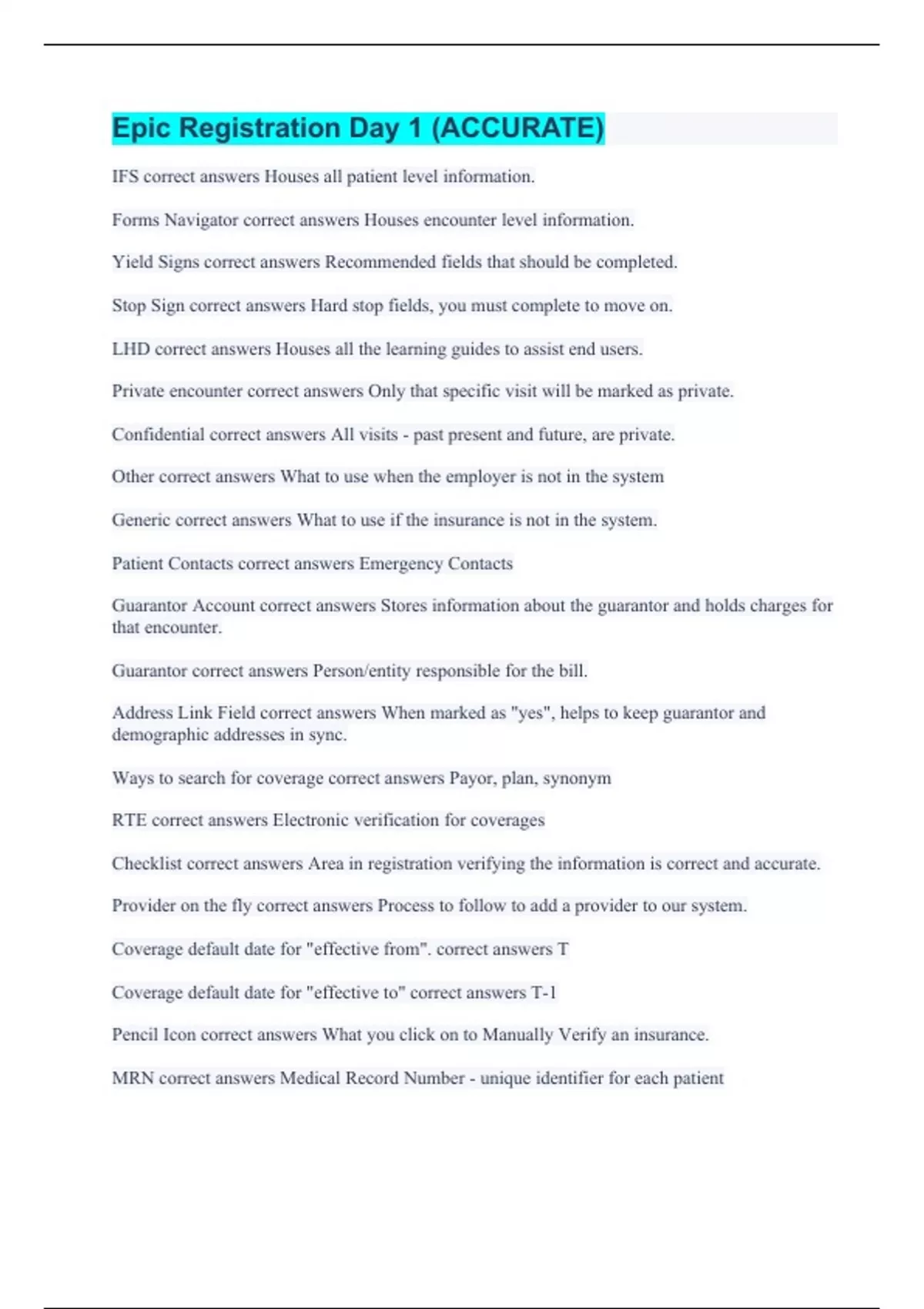 Epic Registration Day 1 (ACCURATE)

IFS correct answers Houses all patient level information.

Forms Navigator correct answers Houses encounter level information.

Yield Signs correct answers Recommended fields that should be completed.

Stop Sign correct answers Hard stop fields, you must complete to move on.

LHD correct answers Houses all the learning guides to assist end users.

Private encounter correct answers Only that specific visit will be marked as private.

Confidential correct answers All visits - past present and future, are private.

Other correct answers What to use when the employer is not in the system

Generic correct answers What to use if the insurance is not in the system.

Patient Contacts correct answers Emergency Contacts

Guarantor Account correct answers Stores information about the guarantor and holds charges for that encounter.

Guarantor correct answers Person/entity responsible for the bill.

Address Link Field correct answers When marked as "yes", helps to keep guarantor and demographic addresses in sync.

Ways to search for coverage correct answers Payor, plan, synonym

RTE correct answers Electronic verification for coverages

Checklist correct answers Area in registration verifying the information is correct and accurate.

Provider on the fly correct answers Process to follow to add a provider to our system.

Coverage default date for "effective from". correct answers T

Coverage default date for "effective to" correct answers T-1

Pencil Icon correct answers What you click on to Manually Verify an insurance.

MRN correct answers Medical Record Number - unique identifier for each patient